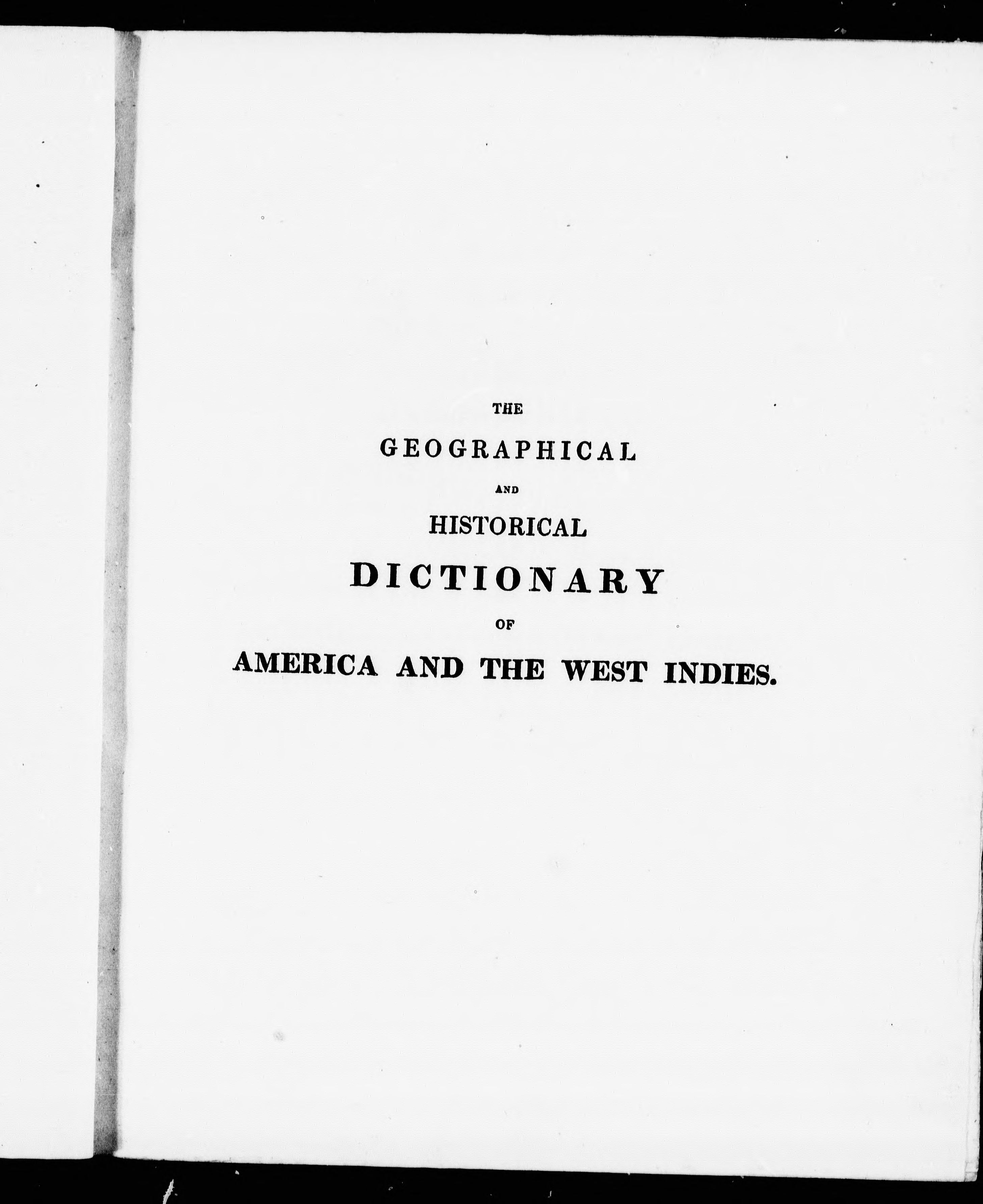 THE

GEOGRAPHICAL

AND

HISTORICAL

DICTIONARY

OF

AMERICA AND THE WEST INDIES.